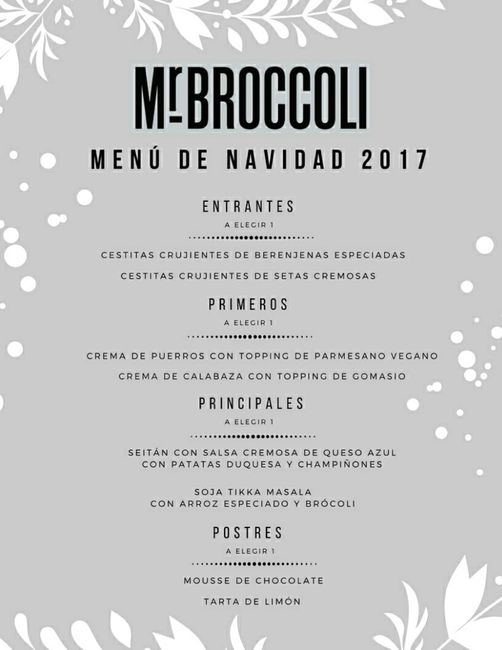 Mr BROCCOLI

MENÚ DE NAVIDAD 2017

ENTRANTES

A ELEGIR 1

CESTITAS CRUJIENTES DE BERENJENAS ESPECIADAS

CESTITAS CRUJIENTES DE SETAS CREMOSAS

PRIMEROS

A ELEGIR 1

CREMA DE PUERROS CON TOPPING DE PARMESANO VEGANO

CREMA DE CALABAZA CON TOPPING DE GOMASIO

PRINCIPALES

A ELEGIR 1

SEITÁN CON SALSA CREMOSA DE QUESO AZUL CON PATATAS DUQUESA Y CHAMPIÑONES

SOJA TIKKA MASALA CON ARROZ ESPECIADO Y BRÓCOLI

POSTRES

A ELEGIR 1

MOUSSE DE CHOCOLATE

TARTA DE LIMÓN